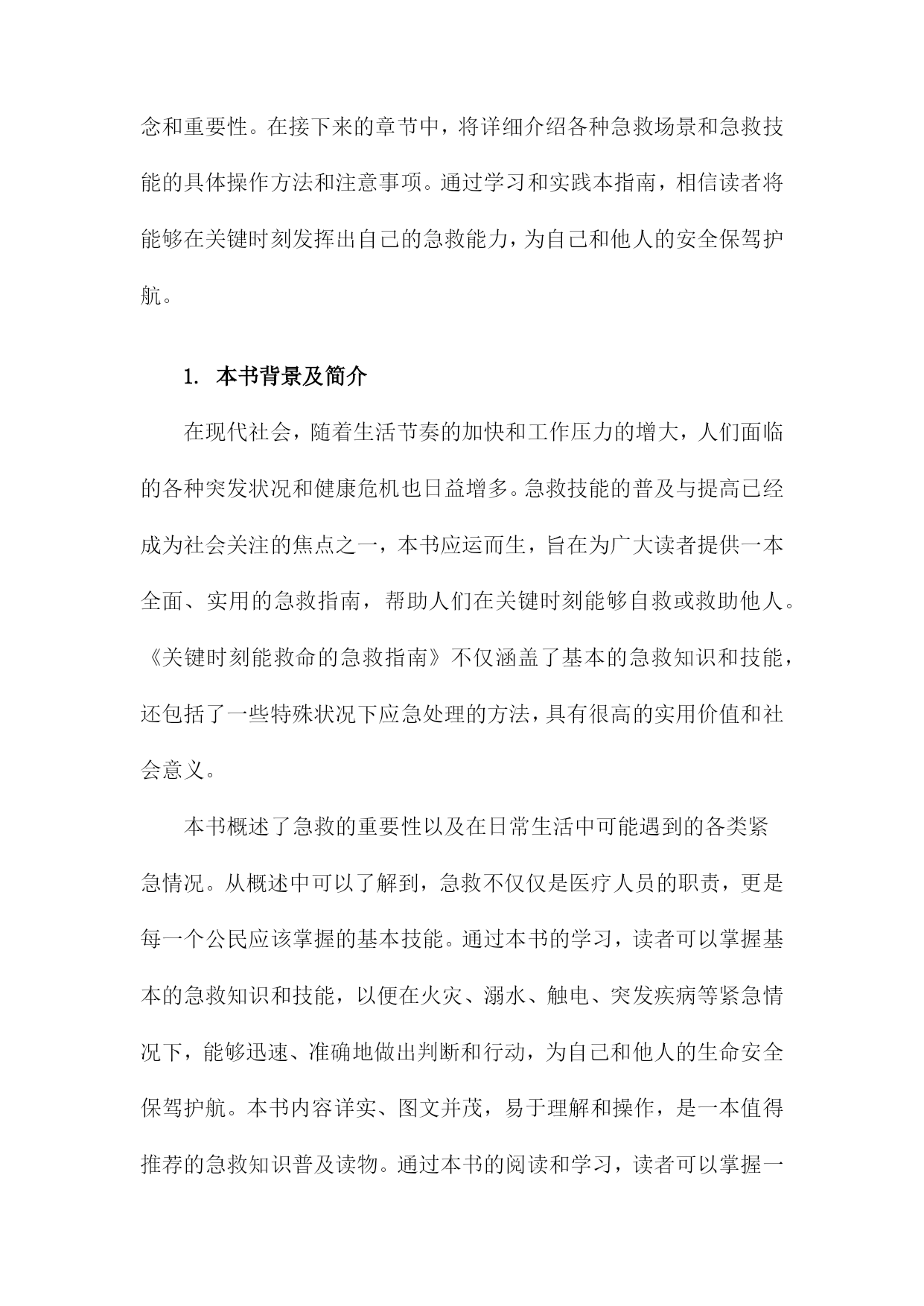 念和重要性。在接下来的章节中，将详细介绍各种急救场景和急救技能的具体操作方法和注意事项。通过学习和实践本指南，相信读者将能够在关键时刻发挥出自己的急救能力，为自己和他人的安全保驾护航。

1. 本书背景及简介

在现代社会，随着生活节奏的加快和工作压力的增大，人们面临的各种突发状况和健康危机也日益增多。急救技能的普及与提高已经成为社会关注的焦点之一，本书应运而生，旨在为广大读者提供一本全面、实用的急救指南，帮助人们在关键时刻能够自救或救助他人。《关键时刻能救命的急救指南》不仅涵盖了基本的急救知识和技能，还包括了一些特殊状况下应急处理的方法，具有很高的实用价值和社会意义。

本书概述了急救的重要性以及在日常生活中可能遇到的各类紧急情况。从概述中可以了解到，急救不仅仅是医疗人员的职责，更是每一个公民应该掌握的基本技能。通过本书的学习，读者可以掌握基本的急救知识和技能，以便在火灾、溺水、触电、突发疾病等紧急情况下，能够迅速、准确地做出判断和行动，为自己和他人的生命安全保驾护航。本书内容详实、图文并茂，易于理解和操作，是一本值得推荐的急救知识普及读物。通过本书的阅读和学习，读者可以掌握一